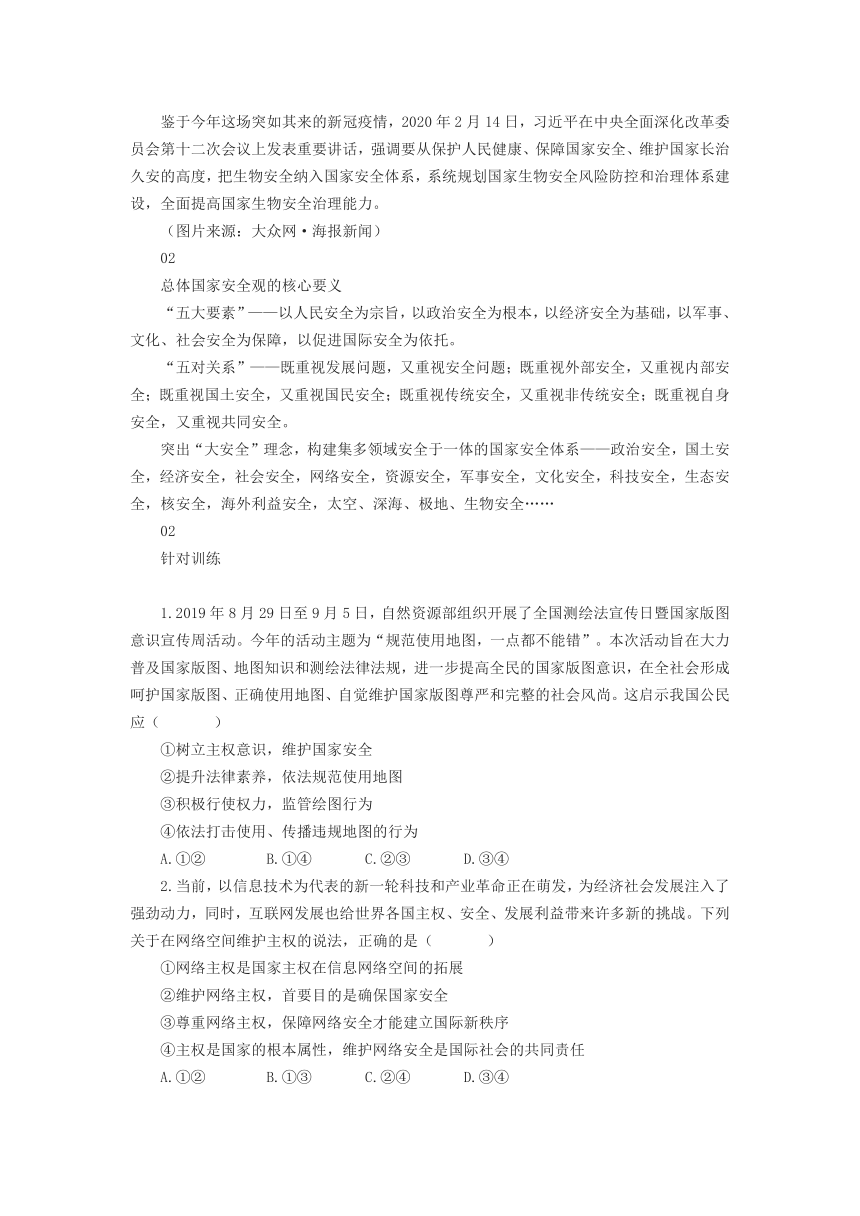 鉴于今年这场突如其来的新冠疫情，2020 年 2 月 14 日，习近平在中央全面深化改革委员会第十二次会议上发表重要讲话，强调要从保护人民健康、保障国家安全、维护国家长治久安的高度，把生物安全纳入国家安全体系，系统规划国家生物安全风险防控和治理体系建设，全面提高国家生物安全治理能力。

（图片来源：大众网·海报新闻）

02

总体国家安全观的核心要义

“五大要素”——以人民安全为宗旨，以政治安全为根本，以经济安全为基础，以军事、文化、社会安全为保障，以促进国际安全为依托。

“五对关系”——既重视发展问题，又重视安全问题；既重视外部安全，又重视内部安全；既重视国土安全，又重视国民安全；既重视传统安全，又重视非传统安全；既重视自身安全，又重视共同安全。

突出“大安全”理念，构建集多领域安全于一体的国家安全体系——政治安全，国土安全，经济安全，社会安全，网络安全，资源安全，军事安全，文化安全，科技安全，生态安全，核安全，海外利益安全，太空、深海、极地、生物安全……

02

针对训练

1.2019 年 8 月 29 日至 9 月 5 日，自然资源部组织开展了全国测绘法宣传日暨国家版图意识宣传周活动。今年的活动主题为“规范使用地图，一点都不能错”。本次活动旨在大力普及国家版图、地图知识和测绘法律法规，进一步提高全民的国家版图意识，在全社会形成呵护国家版图、正确使用地图、自觉维护国家版图尊严和完整的社会风尚。这启示我国公民应（　　）

①树立主权意识，维护国家安全

②提升法律素养，依法规范使用地图

③积极行使权力，监管绘图行为

④依法打击使用、传播违规地图的行为

A.①②　B.①④　C.②③　D.③④

2.当前，以信息技术为代表的新一轮科技和产业革命正在萌发，为经济社会发展注入了强劲动力，同时，互联网发展也给世界各国主权、安全、发展利益带来许多新的挑战。下列关于在网络空间维护主权的说法，正确的是（　　）

①网络主权是国家主权在信息网络空间的拓展

②维护网络主权，首要目的是确保国家安全

③尊重网络主权，保障网络安全才能建立国际新秩序

④主权是国家的根本属性，维护网络安全是国际社会的共同责任

A.①②　B.①③　C.②④　D.③④